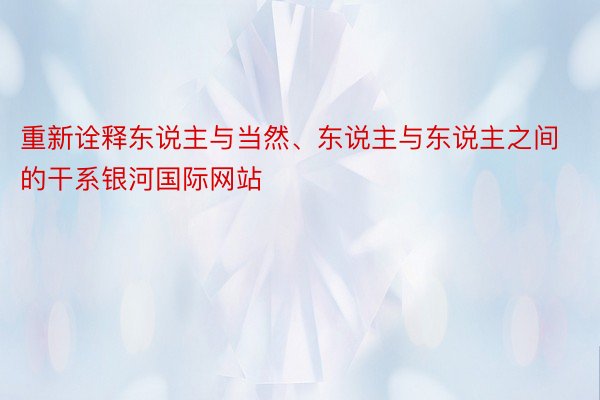 重新诠释东说主与当然、东说主与东说主之间的干系银河国际网站